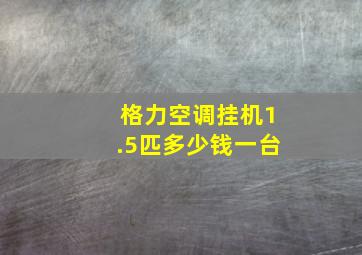 格力空调挂机1.5匹多少钱一台